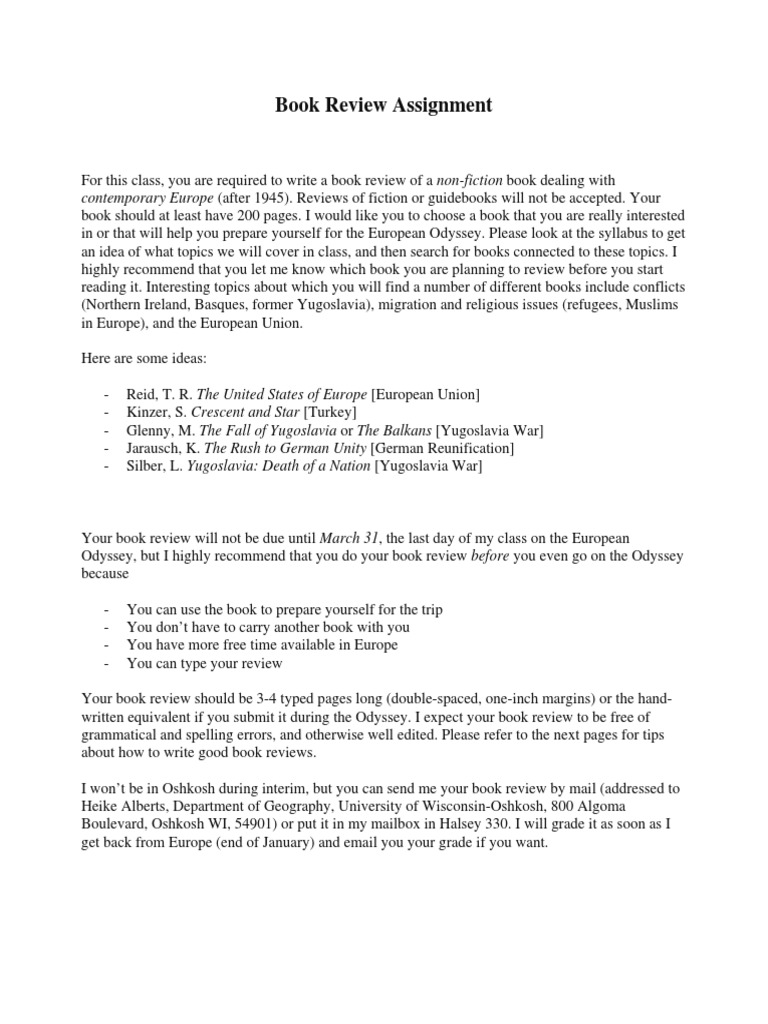 Book Review Assignment

For this class, you are required to write a book review of a non-fiction book dealing with contemporary Europe (after 1945). Reviews of fiction or guidebooks will not be accepted. Your book should at least have 200 pages. I would like you to choose a book that you are really interested in or that will help you prepare yourself for the European Odyssey. Please look at the syllabus to get an idea of what topics we will cover in class, and then search for books connected to these topics. I highly recommend that you let me know which book you are planning to review before you start reading it. Interesting topics about which you will find a number of different books include conflicts (Northern Ireland, Basques, former Yugoslavia), migration and religious issues (refugees, Muslims in Europe), and the European Union.

Here are some ideas:

- Reid, T. R. The United States of Europe [European Union]
- Kinzer, S. Crescent and Star [Turkey]
- Glenny, M. The Fall of Yugoslavia or The Balkans [Yugoslavia War]
- Jarausch, K. The Rush to German Unity [German Reunification]
- Silber, L. Yugoslavia: Death of a Nation [Yugoslavia War]

Your book review will not be due until March 31, the last day of my class on the European Odyssey, but I highly recommend that you do your book review before you even go on the Odyssey because

- You can use the book to prepare yourself for the trip
- You don't have to carry another book with you
- You have more free time available in Europe
- You can type your review

Your book review should be 3-4 typed pages long (double-spaced, one-inch margins) or the hand-written equivalent if you submit it during the Odyssey. I expect your book review to be free of grammatical and spelling errors, and otherwise well edited. Please refer to the next pages for tips about how to write good book reviews.

I won't be in Oshkosh during interim, but you can send me your book review by mail (addressed to Heike Alberts, Department of Geography, University of Wisconsin-Oshkosh, 800 Algoma Boulevard, Oshkosh WI, 54901) or put it in my mailbox in Halsey 330. I will grade it as soon as I get back from Europe (end of January) and email you your grade if you want.